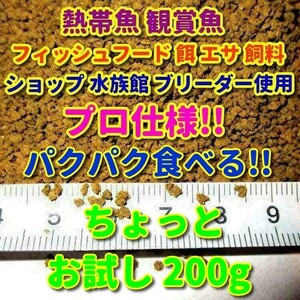 熱帯魚 観賞魚
フィッシュフード 餌 エサ 飼料
ショップ 水族館 ブリーダー使用
プロ仕様!!
パクパク食べる!!

4 5 7 8 9

ちょっと
お試し 200g